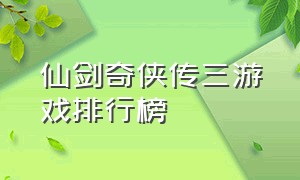 仙剑奇侠传三游戏排行榜